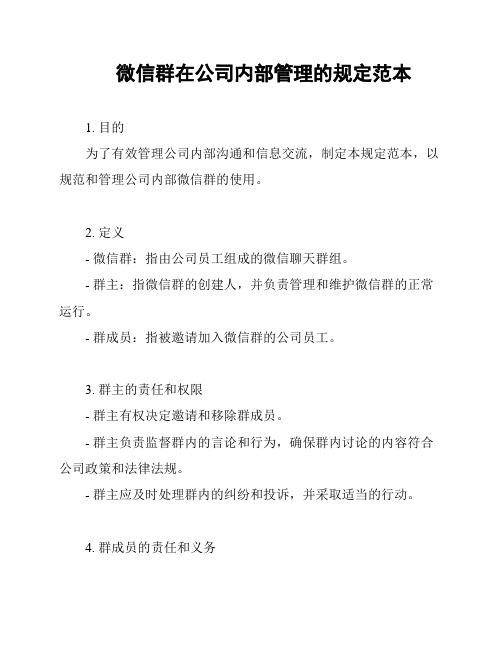 微信群在公司内部管理的规定范本

1. 目的

为了有效管理公司内部沟通和信息交流，制定本规定范本，以规范和管理公司内部微信群的使用。

2. 定义

- 微信群：指由公司员工组成的微信聊天群组。

- 群主：指微信群的创建人，并负责管理和维护微信群的正常运行。

- 群成员：指被邀请加入微信群的公司员工。

3. 群主的责任和权限

- 群主有权决定邀请和移除群成员。

- 群主负责监督群内的言论和行为，确保群内讨论的内容符合公司政策和法律法规。

- 群主应及时处理群内的纠纷和投诉，并采取适当的行动。

4. 群成员的责任和义务